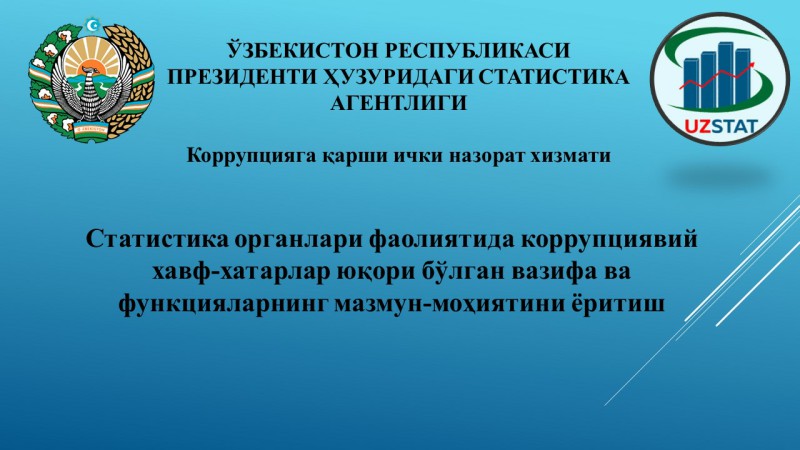 ЎЗБЕКИСТОН РЕСПУБЛИКАСИ
ПРЕЗИДЕНТИ ҲУЗУРИДАГИ СТАТИСТИКА АГЕНТЛИГИ

UZSTAT

Коррупцияга қарши ички назорат хизмати

Статистика органлари фаолиятида коррупциявий хавф-хатарлар юқори бўлган вазифа ва функцияларнинг мазмун-моҳиятини ёритиш